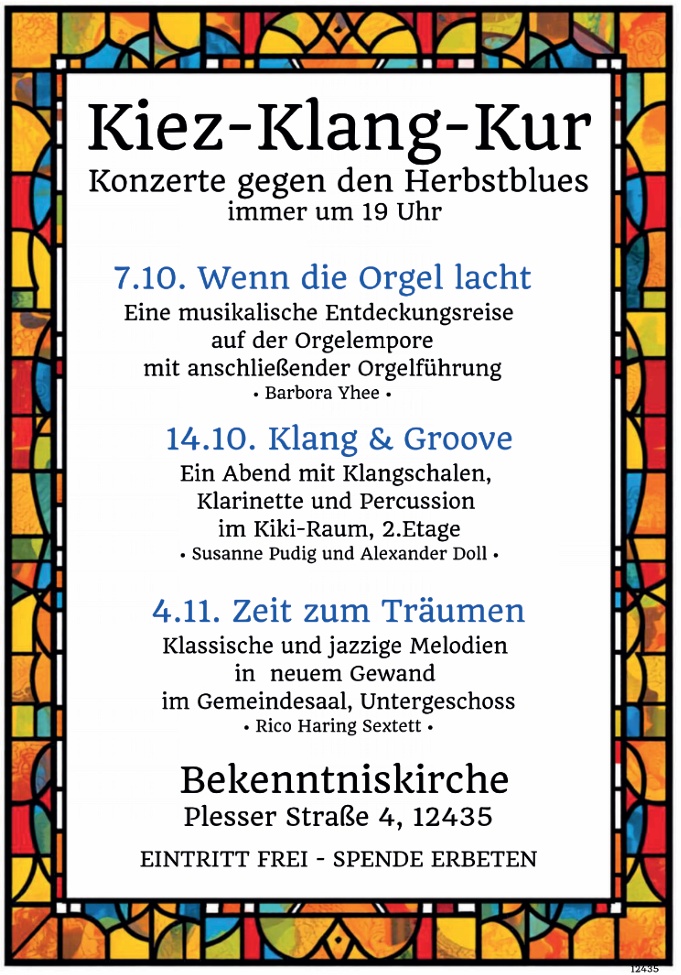 Kiez-Klang-Kur
Konzerte gegen den Herbstblues
immer um 19 Uhr

7.10. Wenn die Orgel lacht
Eine musikalische Entdeckungsreise auf der Orgelempore mit anschließender Orgelführung
• Barbora Yhee •

14.10. Klang & Groove
Ein Abend mit Klangschalen, Klarinette und Percussion im Kiki-Raum, 2.Etage
• Susanne Pudig und Alexander Doll •

4.11. Zeit zum Träumen
Klassische und jazzige Melodien in neuem Gewand im Gemeindesaal, Untergeschoss
• Rico Haring Sextett •

Bekenntniskirche
Plesser Straße 4, 12435

EINTRITT FREI - SPENDE ERBETEN

12435